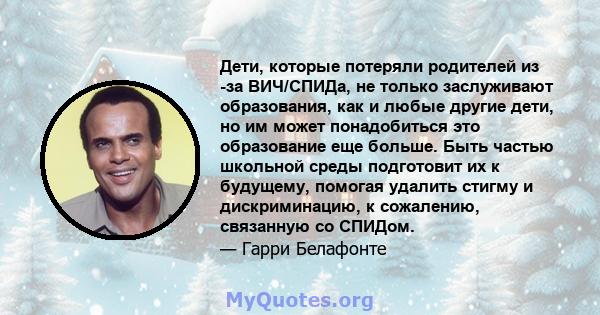 Дети, которые потеряли родителей из -за ВИЧ/СПИДа, не только заслуживают образования, как и любые другие дети, но им может понадобиться это образование еще больше. Быть частью школьной среды подготовит их к будущему, помогая удалить стигму и дискриминацию, к сожалению, связанную со СПИДом.
— Гарри Белафонте

MyQuotes.org